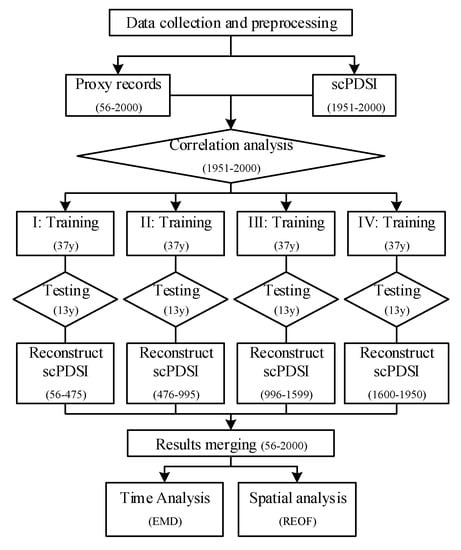 Data collection and preprocessing

Proxy records
(56-2000)

scPDSI
(1951-2000)

Correlation analysis
(1951-2000)

I: Training
(37y)

II: Training
(37y)

III: Training
(37y)

IV: Training
(37y)

Testing
(13y)

Testing
(13y)

Testing
(13y)

Testing
(13y)

Reconstruct scPDSI
(56-475)

Reconstruct scPDSI
(476-995)

Reconstruct scPDSI
(996-1599)

Reconstruct scPDSI
(1600-1950)

Results merging (56-2000)

Time Analysis
(EMD)

Spatial analysis
(REOF)